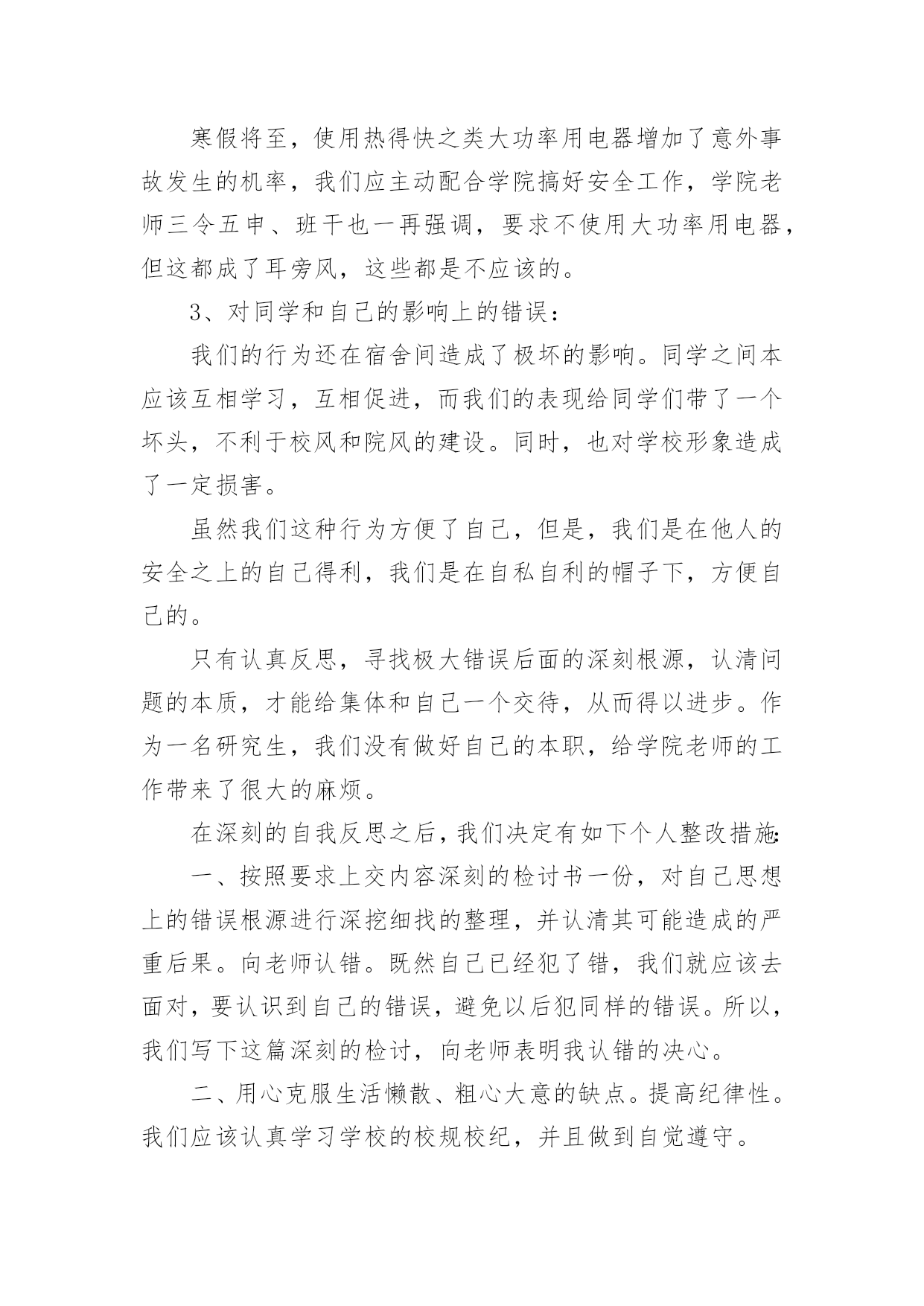 寒假将至，使用热得快之类大功率用电器增加了意外事故发生的机率，我们应主动配合学院搞好安全工作，学院老师三令五申、班干也一再强调，要求不使用大功率用电器，但这都成了耳旁风，这些都是不应该的。

3、对同学和自己的影响上的错误：

我们的行为还在宿舍间造成了极坏的影响。同学之间本应该互相学习，互相促进，而我们的表现给同学们带了一个坏头，不利于校风和院风的建设。同时，也对学校形象造成了一定损害。

虽然我们这种行为方便了自己，但是，我们是在他人的安全之上的自己得利，我们是在自私自利的帽子下，方便自己的。

只有认真反思，寻找极大错误后面的深刻根源，认清问题的本质，才能给集体和自己一个交待，从而得以进步。作为一名研究生，我们没有做好自己的本职，给学院老师的工作带来了很大的麻烦。

在深刻的自我反思之后，我们决定有如下个人整改措施:

一、按照要求上交内容深刻的检讨书一份，对自己思想上的错误根源进行深挖细找的整理，并认清其可能造成的严重后果。向老师认错。既然自己已经犯了错，我们就应该去面对，要认识到自己的错误，避免以后犯同样的错误。所以，我们写下这篇深刻的检讨，向老师表明我认错的决心。

二、用心克服生活懒散、粗心大意的缺点。提高纪律性。我们应该认真学习学校的校规校纪，并且做到自觉遵守。